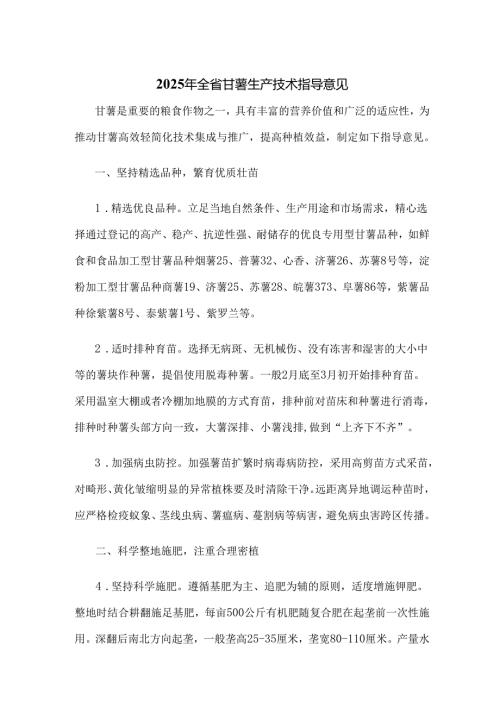 2025年全省甘薯生产技术指导意见

甘薯是重要的粮食作物之一，具有丰富的营养价值和广泛的适应性，为推动甘薯高效轻简化技术集成与推广，提高种植效益，制定如下指导意见。

一、坚持精选品种，繁育优质壮苗

1．精选优良品种。立足当地自然条件、生产用途和市场需求，精心选择通过登记的高产、稳产、抗逆性强、耐储存的优良专用型甘薯品种，如鲜食和食品加工型甘薯品种烟薯25、普薯32、心香、济薯26、苏薯8号等，淀粉加工型甘薯品种商薯19、济薯25、苏薯28、皖薯373、阜薯86等，紫薯品种徐紫薯8号、泰紫薯1号、紫罗兰等。

2．适时排种育苗。选择无病斑、无机械伤、没有冻害和湿害的大小中等的薯块作种薯，提倡使用脱毒种薯。一般2月底至3月初开始排种育苗。采用温室大棚或者冷棚加地膜的方式育苗，排种前对苗床和种薯进行消毒，排种时种薯头部方向一致，大薯深排、小薯浅排，做到“上齐下不齐”。

3．加强病虫防控。加强薯苗扩繁时病毒病防控，采用高剪苗方式采苗，对畸形、黄化皱缩明显的异常植株要及时清除干净。远距离异地调运种苗时，应严格检疫蚁象、茎线虫病、薯瘟病、蔓割病等病害，避免病虫害跨区传播。

二、科学整地施肥，注重合理密植

4．坚持科学施肥。遵循基肥为主、追肥为辅的原则，适度增施钾肥。整地时结合耕翻施足基肥，每亩500公斤有机肥随复合肥在起垄前一次性施用。深翻后南北方向起垄，一般垄高25-35厘米，垄宽80-110厘米。产量水